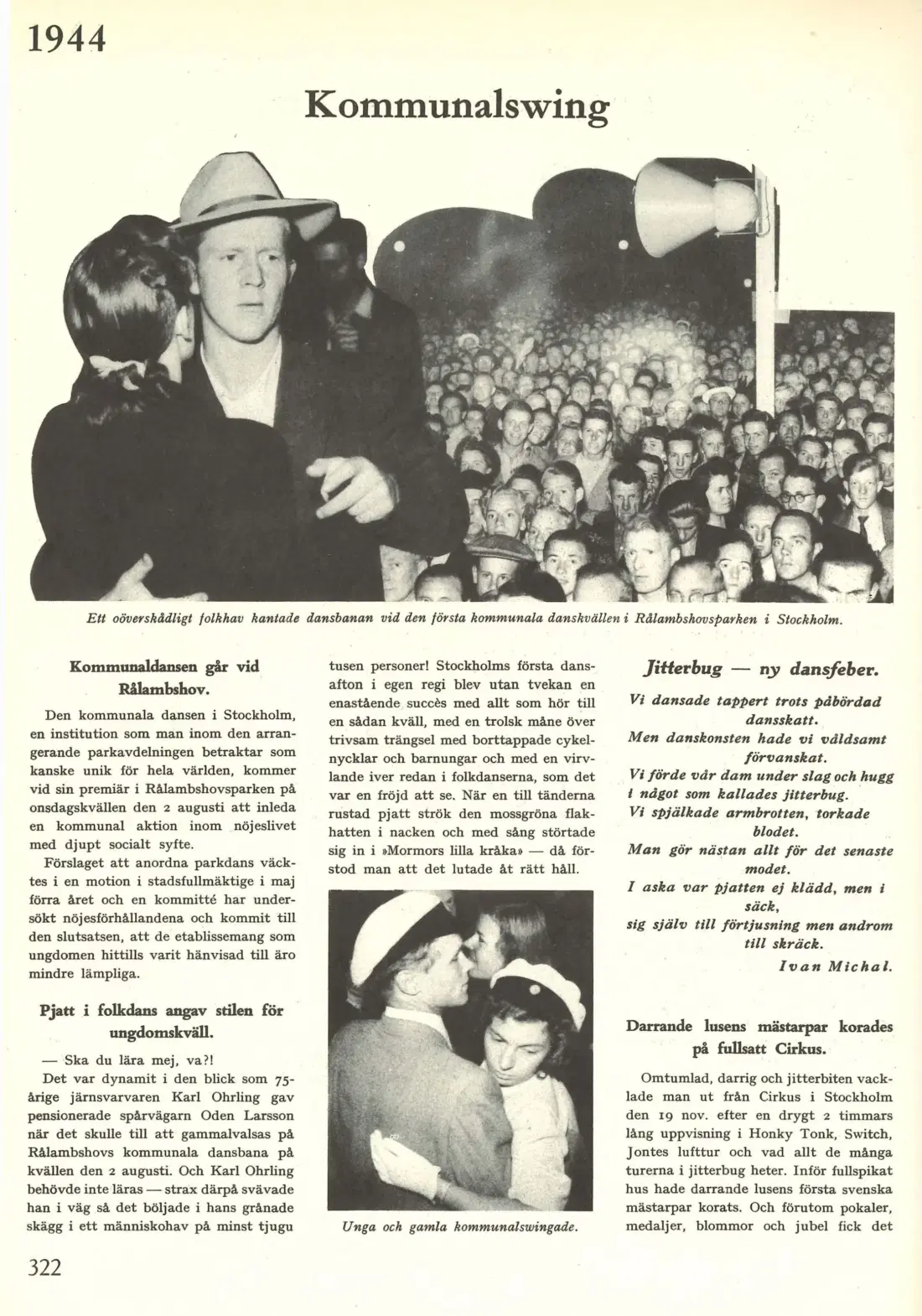 1944

Kommunalswing

Ett oöverskådligt folkhav kantade dansbanan vid den första kommunala danskvällen i Rålambshovsparken i Stockholm.

Kommunaldansen går vid Rålambshov.

Den kommunala dansen i Stockholm, en institution som man inom den arrangerande parkavdelningen betraktar som kanske unik för hela världen, kommer vid sin premiär i Rålambshovsparken på onsdagskvällen den 2 augusti att inleda en kommunal aktion inom nöjeslivet med djupt socialt syfte.

Förslaget att anordna parkdans väcktes i en motion i stadsfullmäktige i maj förra året och en kommitté har undersökt nöjesförhållandena och kommit till den slutsatsen, att de etablissemang som ungdomen hittills varit hänvisad till äro mindre lämpliga.

Pjatt i folkdans angav stilen för ungdomskväll.

— Ska du lära mej, va?!

Det var dynamit i den blick som 75-årige järnsvarvaren Karl Ohrling gav pensionerade spårvägarn Oden Larsson när det skulle till att gammalvalsas på Rålambshovs kommunala dansbana på kvällen den 2 augusti. Och Karl Ohrling behövde inte läras — strax därpå svävade han i väg så det böljade i hans grånade skägg i ett människohav på minst tjugu tusen personer! Stockholms första dansafton i egen regi blev utan tvekan en enastående succès med allt som hör till en sådan kväll, med en trolsk måne över trivsam trängsel med borttappade cykelnycklar och barnungar och med en virvlande iver redan i folkdanserna, som det var en fröjd att se. När en till tänderna rustad pjatt strök den mossgröna flakhatten i nacken och med sång störtade sig in i »Mormors lilla kråka» — då förstod man att det lutade åt rätt håll.

Unga och gamla kommunalswingade.

Jitterbug — ny dansfeber.

Vi dansade tappert trots påbördad dansskatt.
Men danskonsten hade vi våldsamt förvanskat.
Vi förde vår dam under slag och hugg
i något som kallades jitterbug.
Vi spjälkade armbrotten, torkade blodet.
Man gör nästan allt för det senaste modet.
I aska var pjatten ej klädd, men i säck,
sig själv till förtjusning men androm till skräck.
Ivan Michal.

Darrande lusens mästarpar korades på fullsatt Cirkus.

Omtumlad, darrig och jitterbiten vacklade man ut från Cirkus i Stockholm den 19 nov. efter en drygt 2 timmars lång uppvisning i Honky Tonk, Switch, Jontes lufttur och vad allt de många turerna i jitterbug heter. Inför fullspikat hus hade darrande lusens första svenska mästarpar korats. Och förutom pokaler, medaljer, blommor och jubel fick det

322